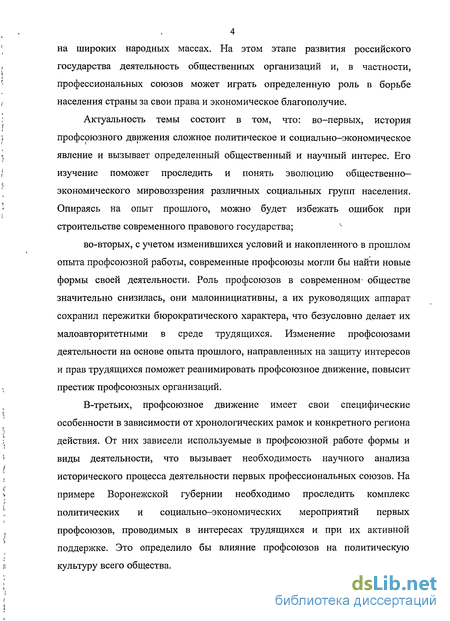 4

на широких народных массах. На этом этапе развития российского государства деятельность общественных организаций и, в частности, профессиональных союзов может играть определенную роль в борьбе населения страны за свои права и экономическое благополучие.

Актуальность темы состоит в том, что: во–первых, история профсоюзного движения сложное политическое и социально–экономическое явление и вызывает определенный общественный и научный интерес. Его изучение поможет проследить и понять эволюцию общественно–экономического мировоззрения различных социальных групп населения. Опираясь на опыт прошлого, можно будет избежать ошибок при строительстве современного правового государства;

во-вторых, с учетом изменившихся условий и накопленного в прошлом опыта профсоюзной работы, современные профсоюзы могли бы найти новые формы своей деятельности. Роль профсоюзов в современном обществе значительно снизилась, они малоинициативны, а их руководящих аппарат сохранил пережитки бюрократического характера, что безусловно делает их малоавторитетными в среде трудящихся. Изменение профсоюзами деятельности на основе опыта прошлого, направленных на защиту интересов и прав трудящихся поможет реанимировать профсоюзное движение, повысит престиж профсоюзных организаций.

В-третьих, профсоюзное движение имеет свои специфические особенности в зависимости от хронологических рамок и конкретного региона действия. От них зависели используемые в профсоюзной работе формы и виды деятельности, что вызывает необходимость научного анализа исторического процесса деятельности первых профессиональных союзов. На примере Воронежской губернии необходимо проследить комплекс политических и социально–экономических мероприятий первых профсоюзов, проводимых в интересах трудящихся и при их активной поддержке. Это определило бы влияние профсоюзов на политическую культуру всего общества.

dsLib.net
библиотека диссертаций